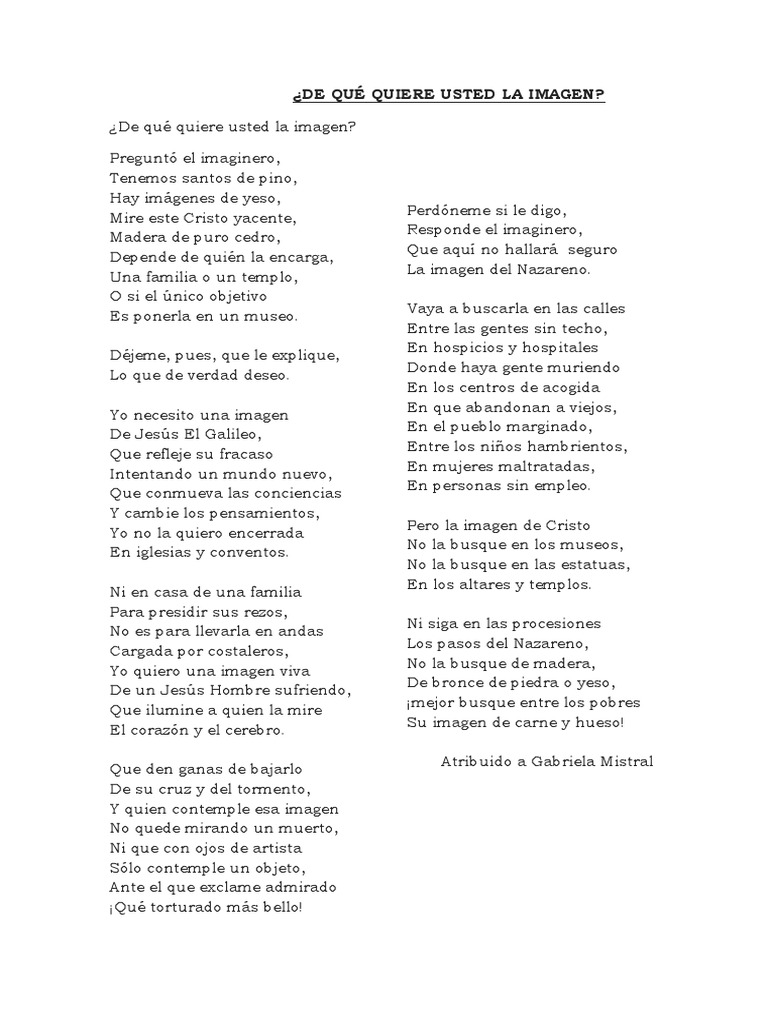 ¿DE QUÉ QUIERE USTED LA IMAGEN?

¿De qué quiere usted la imagen?

Preguntó el imaginero,
Tenemos santos de pino,
Hay imágenes de yeso,
Mire este Cristo yacente,
Madera de puro cedro,
Depende de quién la encarga,
Una familia o un templo,
O si el único objetivo
Es ponerla en un museo.

Déjeme, pues, que le explique,
Lo que de verdad deseo.

Yo necesito una imagen
De Jesús El Galileo,
Que refleje su fracaso
Intentando un mundo nuevo,
Que conmueva las conciencias
Y cambie los pensamientos,
Yo no la quiero encerrada
En iglesias y conventos.

Ni en casa de una familia
Para presidir sus rezos,
No es para llevarla en andas
Cargada por costaleros,
Yo quiero una imagen viva
De un Jesús Hombre sufriendo,
Que ilumine a quien la mire
El corazón y el cerebro.

Que den ganas de bajarlo
De su cruz y del tormento,
Y quien contemple esa imagen
No quede mirando un muerto,
Ni que con ojos de artista
Sólo contemple un objeto,
Ante el que exclame admirado
¡Qué torturado más bello!

Perdóneme si le digo,
Responde el imaginero,
Que aquí no hallará seguro
La imagen del Nazareno.

Vaya a buscarla en las calles
Entre las gentes sin techo,
En hospicios y hospitales
Donde haya gente muriendo
En los centros de acogida
En que abandonan a viejos,
En el pueblo marginado,
Entre los niños hambrientos,
En mujeres maltratadas,
En personas sin empleo.

Pero la imagen de Cristo
No la busque en los museos,
No la busque en las estatuas,
En los altares y templos.

Ni siga en las procesiones
Los pasos del Nazareno,
No la busque de madera,
De bronce de piedra o yeso,
¡mejor busque entre los pobres
Su imagen de carne y hueso!

Atribuido a Gabriela Mistral